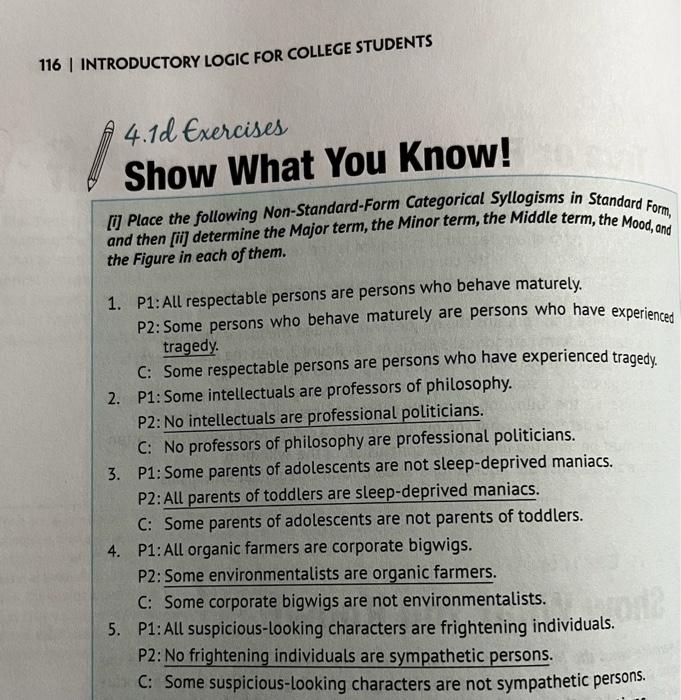 116 | INTRODUCTORY LOGIC FOR COLLEGE STUDENTS

4.1d Exercises

Show What You Know!

[i] Place the following Non-Standard-Form Categorical Syllogisms in Standard Form, and then [ii] determine the Major term, the Minor term, the Middle term, the Mood, and the Figure in each of them.

1. P1: All respectable persons are persons who behave maturely.
P2: Some persons who behave maturely are persons who have experienced tragedy.
C: Some respectable persons are persons who have experienced tragedy.

2. P1: Some intellectuals are professors of philosophy.
P2: No intellectuals are professional politicians.
C: No professors of philosophy are professional politicians.

3. P1: Some parents of adolescents are not sleep-deprived maniacs.
P2: All parents of toddlers are sleep-deprived maniacs.
C: Some parents of adolescents are not parents of toddlers.

4. P1: All organic farmers are corporate bigwigs.
P2: Some environmentalists are organic farmers.
C: Some corporate bigwigs are not environmentalists.

5. P1: All suspicious-looking characters are frightening individuals.
P2: No frightening individuals are sympathetic persons.
C: Some suspicious-looking characters are not sympathetic persons.